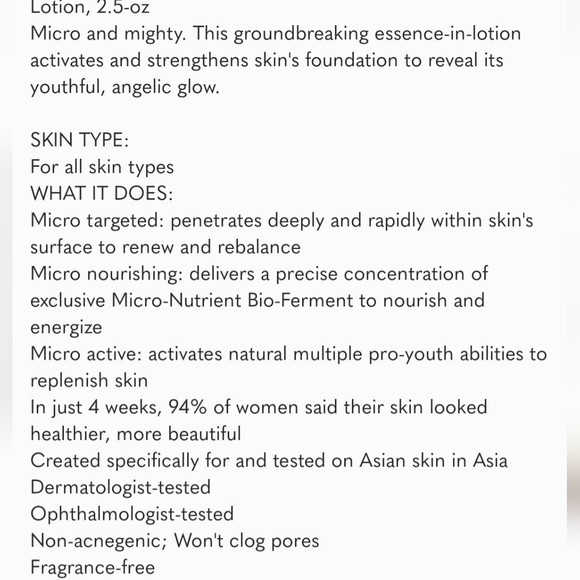 Lotion, 2.5-oz
Micro and mighty. This groundbreaking essence-in-lotion activates and strengthens skin's foundation to reveal its youthful, angelic glow.

SKIN TYPE:
For all skin types
WHAT IT DOES:
Micro targeted: penetrates deeply and rapidly within skin's surface to renew and rebalance
Micro nourishing: delivers a precise concentration of exclusive Micro-Nutrient Bio-Ferment to nourish and energize
Micro active: activates natural multiple pro-youth abilities to replenish skin
In just 4 weeks, 94% of women said their skin looked healthier, more beautiful
Created specifically for and tested on Asian skin in Asia
Dermatologist-tested
Ophthalmologist-tested
Non-acnegenic; Won't clog pores
Fragrance-free